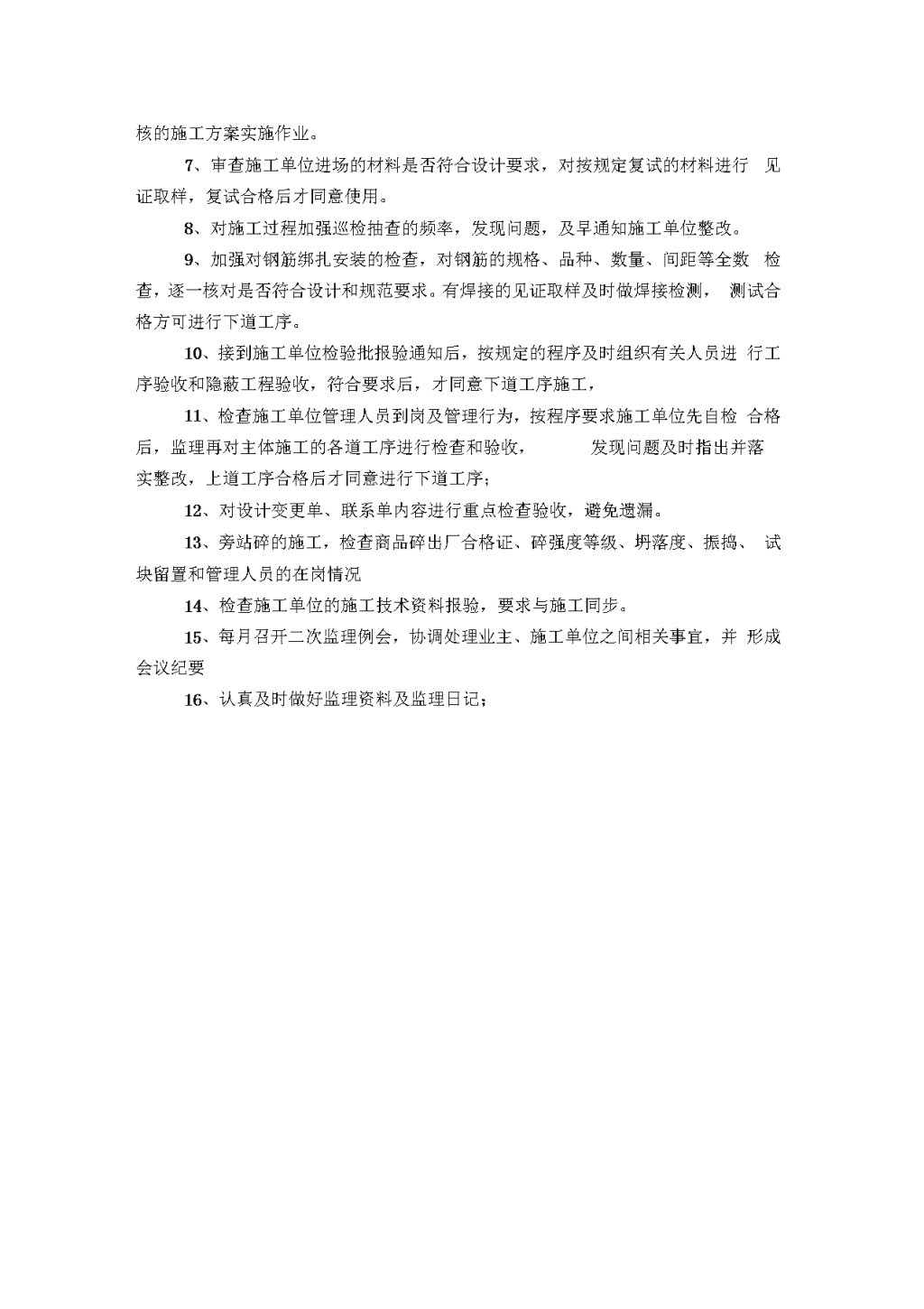 核的施工方案实施作业。

7、审查施工单位进场的材料是否符合设计要求，对按规定复试的材料进行 见证取样，复试合格后才同意使用。

8、对施工过程加强巡检抽查的频率，发现问题，及早通知施工单位整改。

9、加强对钢筋绑扎安装的检查，对钢筋的规格、品种、数量、间距等全数 检查，逐一核对是否符合设计和规范要求。有焊接的见证取样及时做焊接检测， 测试合格方可进行下道工序。

10、接到施工单位检验批报验通知后，按规定的程序及时组织有关人员进 行工序验收和隐蔽工程验收，符合要求后，才同意下道工序施工，

11、检查施工单位管理人员到岗及管理行为，按程序要求施工单位先自检 合格后，监理再对主体施工的各道工序进行检查和验收， 发现问题及时指出并落实整改，上道工序合格后才同意进行下道工序；

12、对设计变更单、联系单内容进行重点检查验收，避免遗漏。

13、旁站碎的施工，检查商品碎出厂合格证、碎强度等级、坍落度、振捣、 试块留置和管理人员的在岗情况

14、检查施工单位的施工技术资料报验，要求与施工同步。

15、每月召开二次监理例会，协调处理业主、施工单位之间相关事宜，并 形成会议纪要

16、认真及时做好监理资料及监理日记；